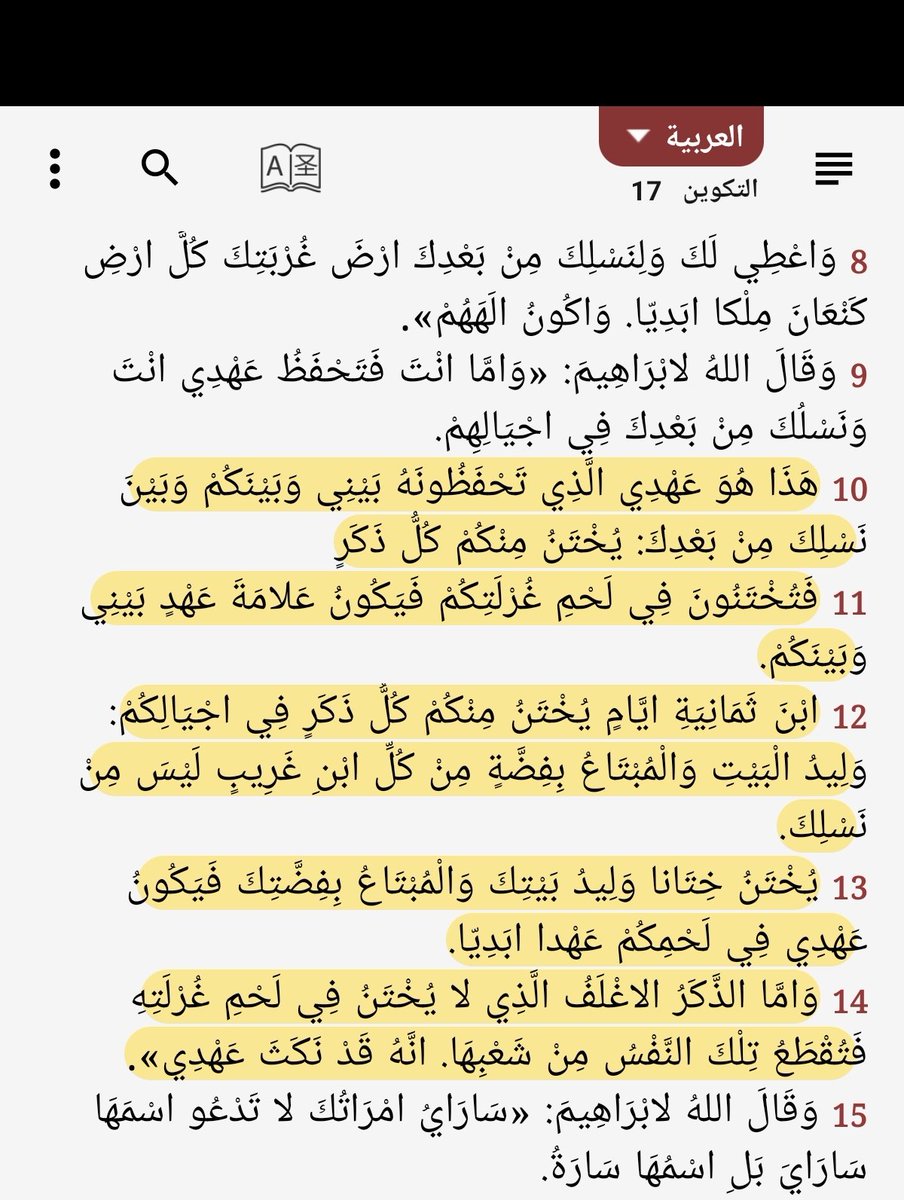 العربية
التكوين 17

8 وَاعْطِي لَكَ وَلِنَسْلِكَ مِنْ بَعْدِكَ ارْضَ غُرْبَتِكَ كُلَّ ارْضِ كَنْعَانَ مِلْكا ابَدِيّا. وَاكُونُ الَهَهُمْ».
9 وَقَالَ اللهُ لابْرَاهِيمَ: «وَامَّا انْتَ فَتَحْفَظُ عَهْدِي انْتَ وَنَسْلُكَ مِنْ بَعْدِكَ فِي اجْيَالِهِمْ.
10 هَذَا هُوَ عَهْدِي الَّذِي تَحْفَظُونَهُ بَيْنِي وَبَيْنَكُمْ وَبَيْنَ نَسْلِكَ مِنْ بَعْدِكَ: يُخْتَنُ مِنْكُمْ كُلُّ ذَكَرٍ
11 فَتُخْتَنُونَ فِي لَحْمِ غُرْلَتِكُمْ فَيَكُونُ عَلامَةَ عَهْدٍ بَيْنِي وَبَيْنَكُمْ.
12 ابْنَ ثَمَانِيَةِ ايَّامٍ يُخْتَنُ مِنْكُمْ كُلُّ ذَكَرٍ فِي اجْيَالِكُمْ: وَلِيدُ الْبَيْتِ وَالْمُبْتَاعُ بِفِضَّةٍ مِنْ كُلِّ ابْنِ غَرِيبٍ لَيْسَ مِنْ نَسْلِكَ.
13 يُخْتَنُ خِتَانا وَلِيدُ بَيْتِكَ وَالْمُبْتَاعُ بِفِضَّتِكَ فَيَكُونُ عَهْدِي فِي لَحْمِكُمْ عَهْدا ابَدِيّا.
14 وَامَّا الذَّكَرُ الاغْلَفُ الَّذِي لا يُخْتَنُ فِي لَحْمِ غُرْلَتِهِ فَتُقْطَعُ تِلْكَ النَّفْسُ مِنْ شَعْبِهَا. انَّهُ قَدْ نَكَثَ عَهْدِي».
15 وَقَالَ اللهُ لابْرَاهِيمَ: «سَارَايُ امْرَاتُكَ لا تَدْعُو اسْمَهَا سَارَايَ بَلِ اسْمُهَا سَارَةُ.